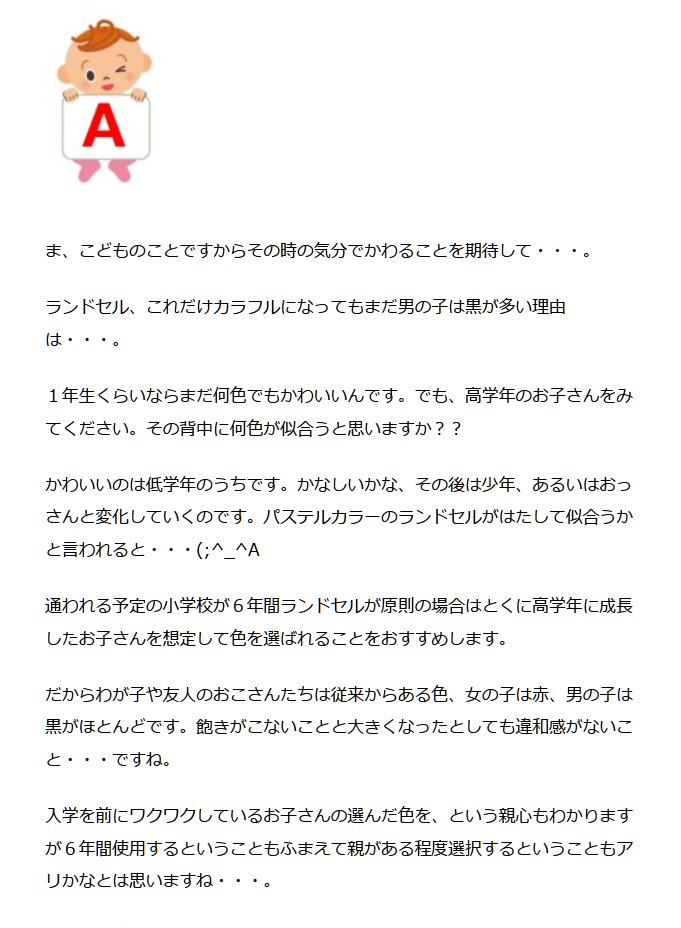 A

ま、こどものことですからその時の気分でかわることを期待して・・・。

ランドセル、これだけカラフルになってもまだ男の子は黒が多い理由は・・・。

１年生くらいならまだ何色でもかわいいんです。でも、高学年のお子さんをみてください。その背中に何色が似合うと思いますか？？

かわいいのは低学年のうちです。かなしいかな、その後は少年、あるいはおっさんと変化していくのです。パステルカラーのランドセルがはたして似合うかと言われると・・・(;^_^A

通われる予定の小学校が６年間ランドセルが原則の場合はとくに高学年に成長したお子さんを想定して色を選ばれることをおすすめします。

だからわが子や友人のおこさんたちは従来からある色、女の子は赤、男の子は黒がほとんどです。飽きがこないことと大きくなったとしても違和感がないこと・・・ですね。

入学を前にワクワクしているお子さんの選んだ色を、という親心もわかりますが６年間使用するということもふまえて親がある程度選択するということもアリかなとは思いますね・・・。